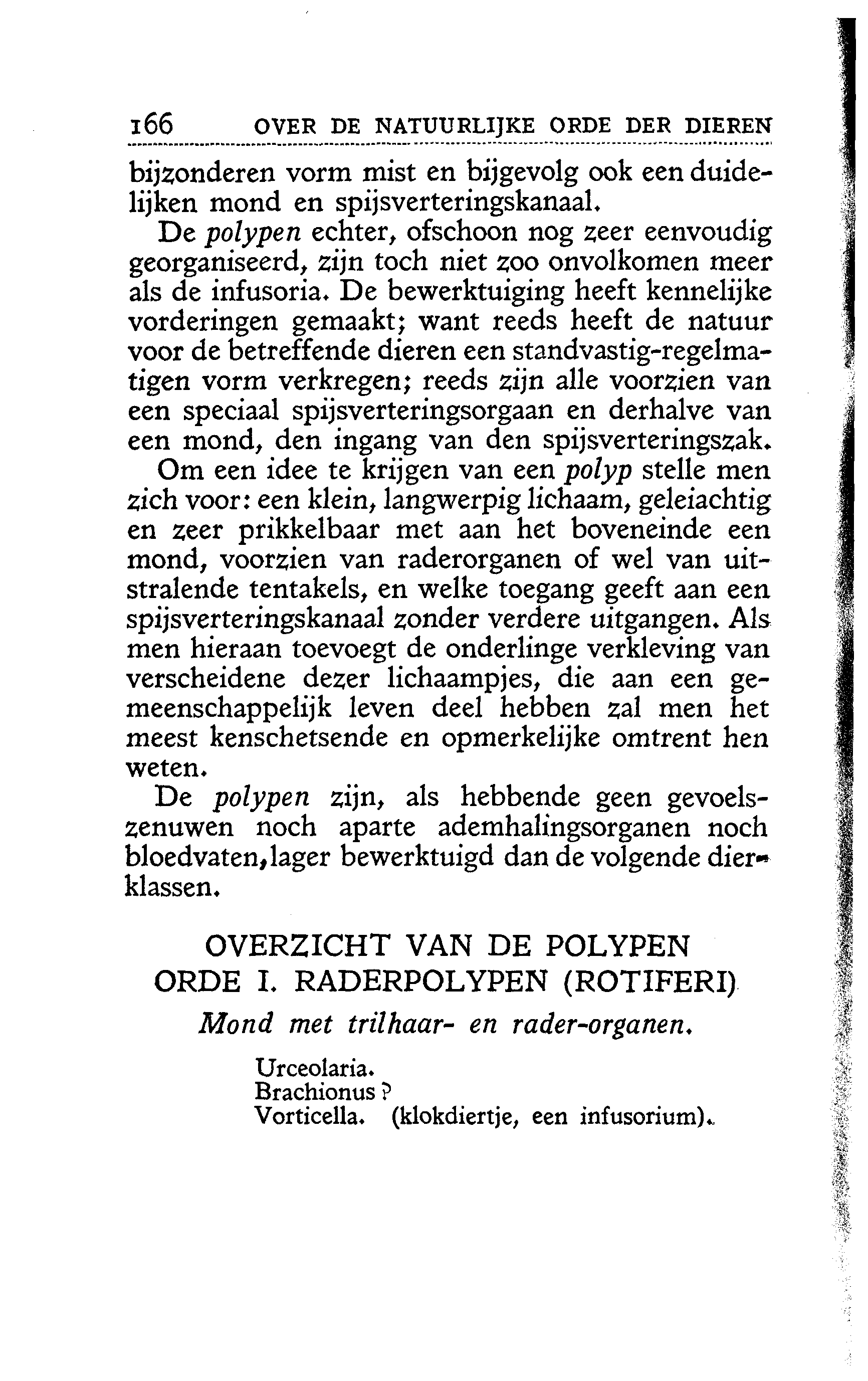 166 OVER DE NATUURLIJKE ORDE DER DIEREN

bijzonderen vorm mist en bijgevolg ook een duidelijken mond en spijsverteringskanaal.

De polypen echter, ofschoon nog zeer eenvoudig georganiseerd, zijn toch niet zoo onvolkomen meer als de infusoria. De bewerktuiging heeft kennelijke vorderingen gemaakt; want reeds heeft de natuur voor de betreffende dieren een standvastig-regelmatigen vorm verkregen; reeds zijn alle voorzien van een speciaal spijsverteringsorgaan en derhalve van een mond, den ingang van den spijsverteringszak.

Om een idee te krijgen van een polyp stelle men zich voor: een klein, langwerpig lichaam, geleiachtig en zeer prikkelbaar met aan het boveneinde een mond, voorzien van raderorganen of wel van uitstralende tentakels, en welke toegang geeft aan een spijsverteringskanaal zonder verdere uitgangen. Als men hieraan toevoegt de onderlinge verkleving van verscheidene dezer lichaampjes, die aan een gemeenschappelijk leven deel hebben zal men het meest kenschetsende en opmerkelijke omtrent hen weten.

De polypen zijn, als hebbende geen gevoelszenuwen noch aparte ademhalingsorganen noch bloedvaten, lager bewerktuigd dan de volgende dierklassen.

OVERZICHT VAN DE POLYPEN
ORDE I. RADERPOLYPEN (ROTIFERI)
Mond met trilhaar- en rader-organen.

Urceolaria.
Brachionus ?
Vorticella. (klokdiertje, een infusorium).